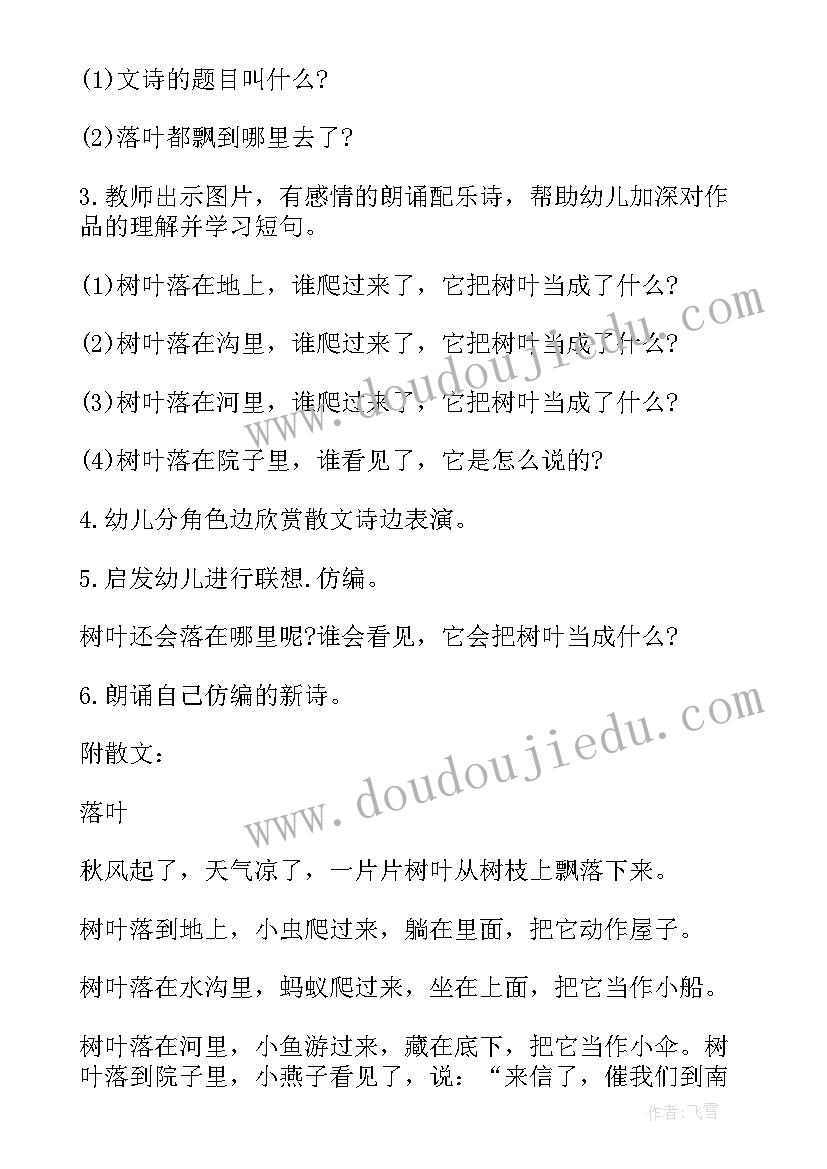 (1)文诗的题目叫什么?

(2)落叶都飘到哪里去了?

3.教师出示图片，有感情的朗诵配乐诗，帮助幼儿加深对作品的理解并学习短句。

(1)树叶落在地上，谁爬过来了，它把树叶当成了什么?

(2)树叶落在沟里，谁爬过来了，它把树叶当成了什么?

(3)树叶落在河里，谁爬过来了，它把树叶当成了什么?

(4)树叶落在院子里，谁看见了，它是怎么说的?

4.幼儿分角色边欣赏散文诗边表演。

5.启发幼儿进行联想.仿编。

树叶还会落在哪里呢?谁会看见，它会把树叶当成什么?

6.朗诵自己仿编的新诗。

附散文:

落叶

秋风起了，天气凉了，一片片树叶从树枝上飘落下来。

树叶落到地上，小虫爬过来，躺在里面，把它动作屋子。

树叶落在水沟里，蚂蚁爬过来，坐在上面，把它当作小船。

树叶落在河里，小鱼游过来，藏在底下，把它当作小伞。树叶落到院子里，小燕子看见了，说:“来信了，催我们到南

www.doudoujiedu.com

www.doudoujiedu.com

作者:飞雪